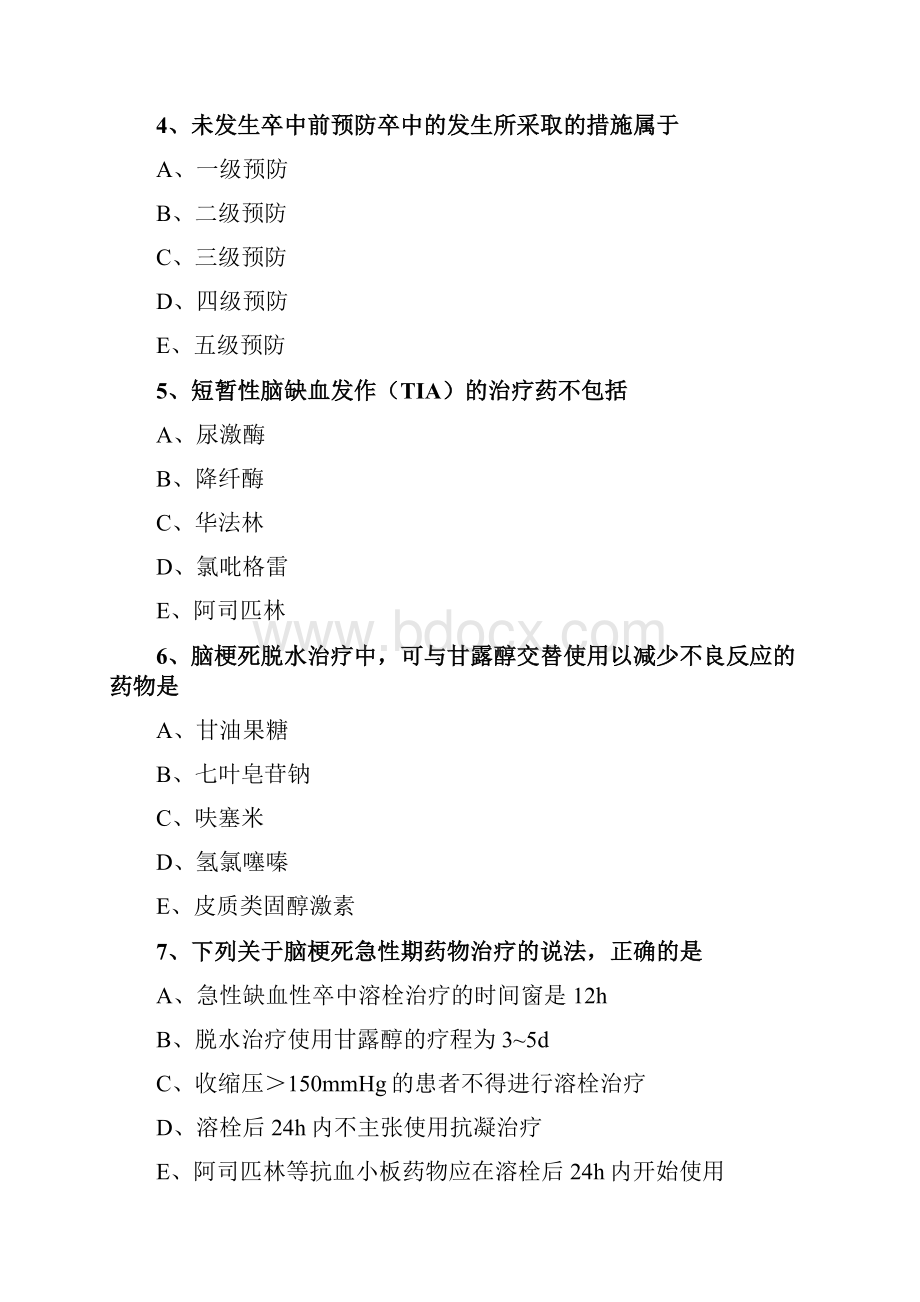 4、未发生卒中前预防卒中的发生所采取的措施属于

A、一级预防

B、二级预防

C、三级预防

D、四级预防

E、五级预防

5、短暂性脑缺血发作（TIA）的治疗药不包括

A、尿激酶

B、降纤酶

C、华法林

D、氯吡格雷

E、阿司匹林

www.bdocx.com

6、脑梗死脱水治疗中，可与甘露醇交替使用以减少不良反应的药物是

A、甘油果糖

B、七叶皂苷钠

C、呋塞米

D、氢氯噻嗪

E、皮质类固醇激素

7、下列关于脑梗死急性期药物治疗的说法，正确的是

A、急性缺血性卒中溶栓治疗的时间窗是 12h

B、脱水治疗使用甘露醇的疗程为 3~5d

C、收缩压＞150mmHg 的患者不得进行溶栓治疗

D、溶栓后 24h 内不主张使用抗凝治疗

E、阿司匹林等抗血小板药物应在溶栓后 24h 内开始使用